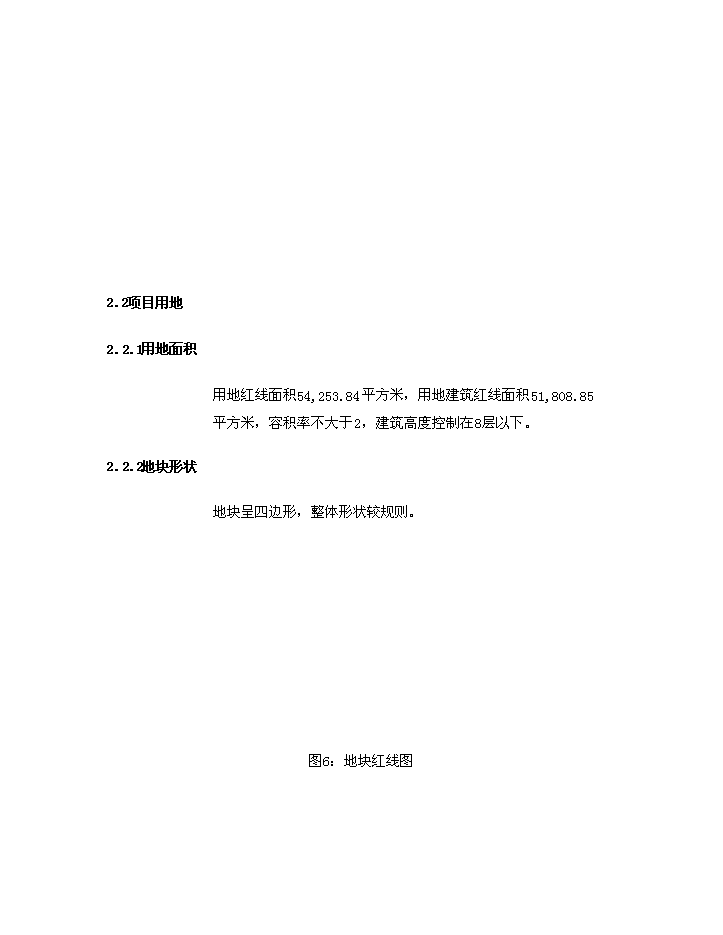 2.2项目用地

2.2.1用地面积

用地红线面积54,253.84平方米，用地建筑红线面积51,808.85平方米，容积率不大于2，建筑高度控制在8层以下。

2.2.2地块形状

地块呈四边形，整体形状较规则。

图6：地块红线图